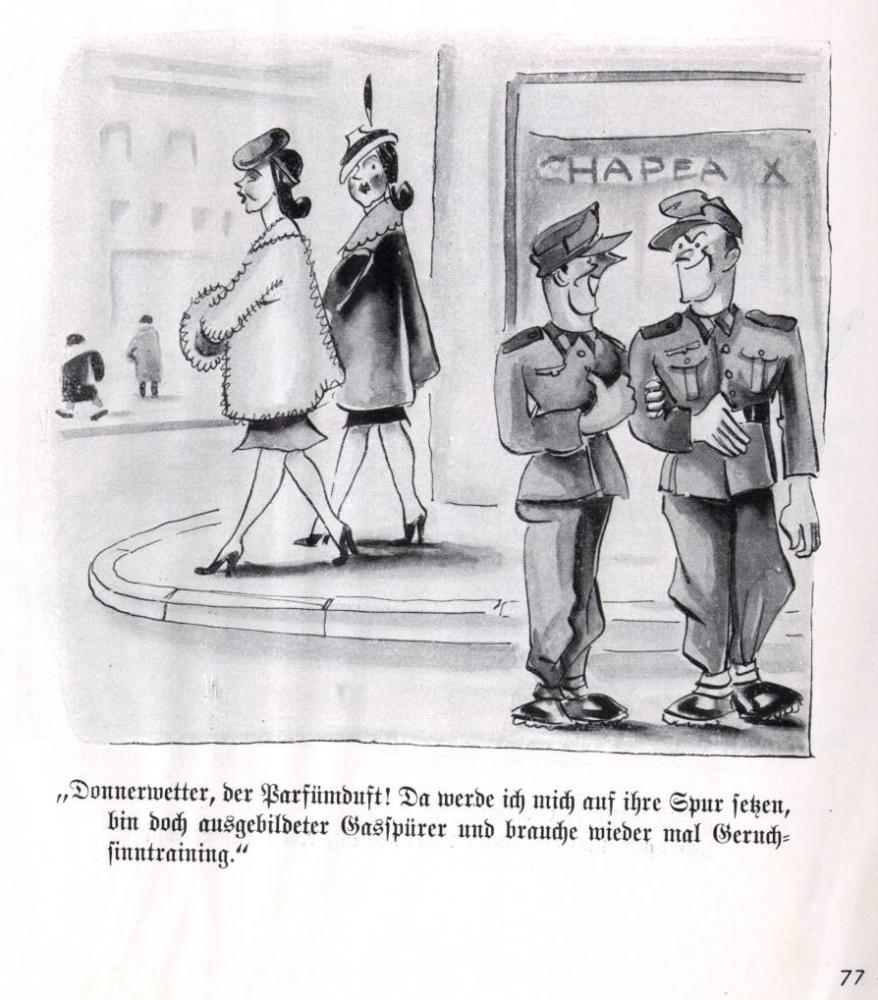 CHAPEA X

„Donnerwetter, der Parfümduft! Da werde ich mich auf ihre Spur ſetzen, bin doch ausgebildeter Gasſpürer und brauche wieder mal Geruchſinntraining."

77